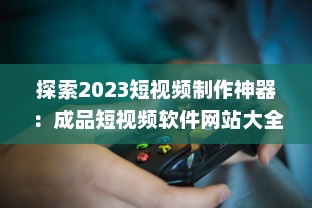 探索2023短视频制作神器：成品短视频软件网站大全